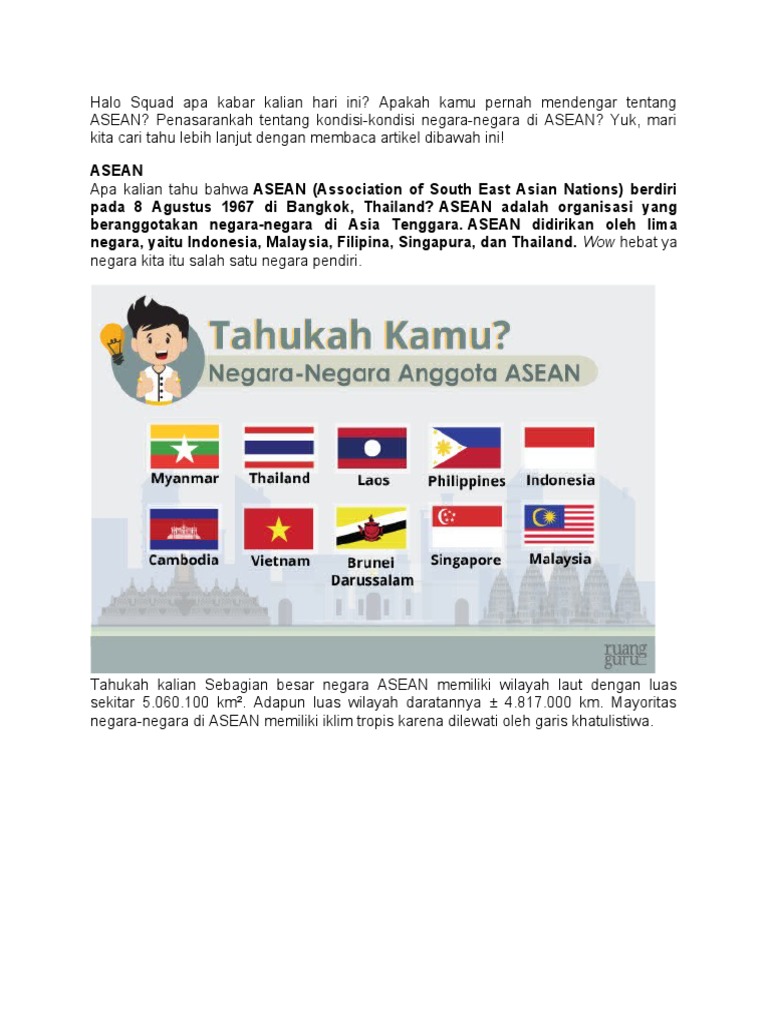 Halo Squad apa kabar kalian hari ini? Apakah kamu pernah mendengar tentang ASEAN? Penasarankah tentang kondisi-kondisi negara-negara di ASEAN? Yuk, mari kita cari tahu lebih lanjut dengan membaca artikel dibawah ini!

ASEAN
Apa kalian tahu bahwa ASEAN (Association of South East Asian Nations) berdiri pada 8 Agustus 1967 di Bangkok, Thailand? ASEAN adalah organisasi yang beranggotakan negara-negara di Asia Tenggara. ASEAN didirikan oleh lima negara, yaitu Indonesia, Malaysia, Filipina, Singapura, dan Thailand. Wow hebat ya negara kita itu salah satu negara pendiri.

Tahukah Kamu?
Negara-Negara Anggota ASEAN

Myanmar
Thailand
Laos
Philippines
Indonesia
Cambodia
Vietnam
Brunei Darussalam
Singapore
Malaysia

ruang guru

Tahukah kalian Sebagian besar negara ASEAN memiliki wilayah laut dengan luas sekitar 5.060.100 km². Adapun luas wilayah daratannya ± 4.817.000 km. Mayoritas negara-negara di ASEAN memiliki iklim tropis karena dilewati oleh garis khatulistiwa.